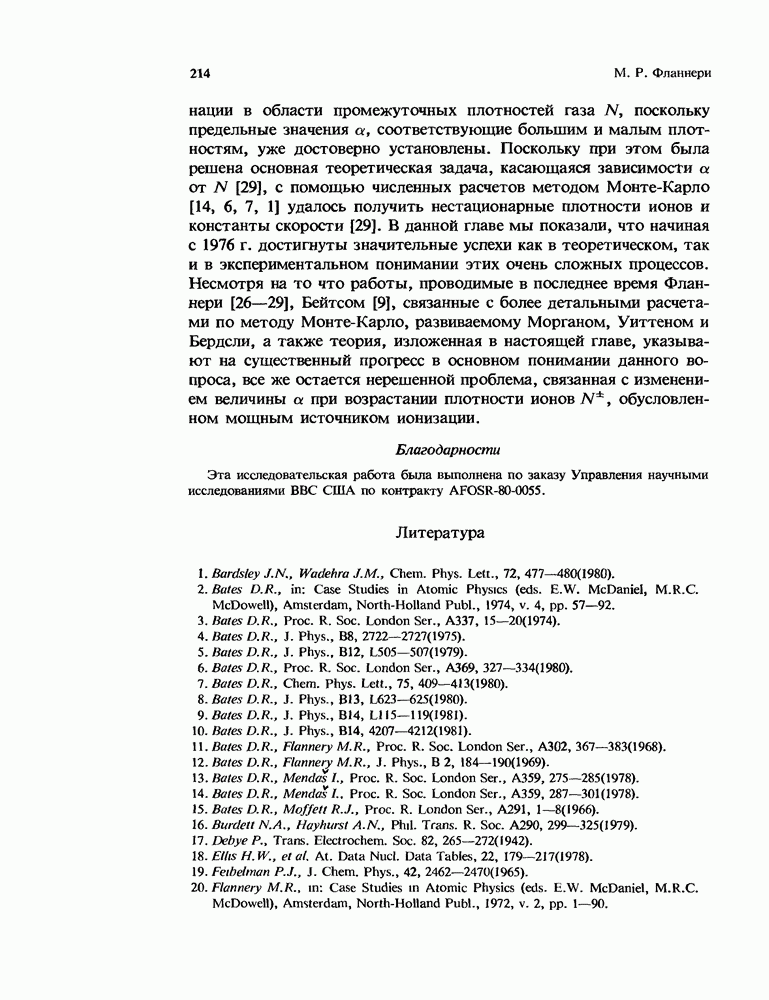 214 М. Р. Фланнери

нации в области промежуточных плотностей газа $N$, поскольку предельные значения $\alpha$, соответствующие большим и малым плотностям, уже достоверно установлены. Поскольку при этом была решена основная теоретическая задача, касающаяся зависимости $\alpha$ от $N$ [29], с помощью численных расчетов методом Монте-Карло [14, 6, 7, 1] удалось получить нестационарные плотности ионов и константы скорости [29]. В данной главе мы показали, что начиная с 1976 г. достигнуты значительные успехи как в теоретическом, так и в экспериментальном понимании этих очень сложных процессов. Несмотря на то что работы, проводимые в последнее время Фланнери [26—29], Бейтсом [9], связанные с более детальными расчетами по методу Монте-Карло, развиваемому Морганом, Уиттеном и Бердсли, а также теория, изложенная в настоящей главе, указывают на существенный прогресс в основном понимании данного вопроса, все же остается нерешенной проблема, связанная с изменением величины $\alpha$ при возрастании плотности ионов $N^{\pm}$, обусловленном мощным источником ионизации.

Благодарности

Эта исследовательская работа была выполнена по заказу Управления научными исследованиями ВВС США по контракту AFOSR-80-0055.

Литература

1. Bardsley J.N., Wadehra J.M., Chem. Phys. Lett., 72, 477—480(1980).
2. Bates D.R., in: Case Studies in Atomic Physics (eds. E.W. McDaniel, M.R.C. McDowell), Amsterdam, North-Holland Publ., 1974, v. 4, pp. 57—92.
3. Bates D.R., Proc. R. Soc. London Ser., A337, 15—20(1974).
4. Bates D.R., J. Phys., B8, 2722—2727(1975).
5. Bates D.R., J. Phys., B12, L505—507(1979).
6. Bates D.R., Proc. R. Soc. London Ser., A369, 327—334(1980).
7. Bates D.R., Chem. Phys. Lett., 75, 409—413(1980).
8. Bates D.R., J. Phys., B13, L623—625(1980).
9. Bates D.R., J. Phys., B14, L115—119(1981).
10. Bates D.R., J. Phys., B14, 4207—4212(1981).
11. Bates D.R., Flannery M.R., Proc. R. Soc. London Ser., A302, 367—383(1968).
12. Bates D.R., Flannery M.R., J. Phys., B 2, 184—190(1969).
13. Bates D.R., Mendaš I., Proc. R. Soc. London Ser., A359, 275—285(1978).
14. Bates D.R., Mendaš I., Proc. R. Soc. London Ser., A359, 287—301(1978).
15. Bates D.R., Moffett R.J., Proc. R. London Ser., A291, 1—8(1966).
16. Burdett N.A., Hayhurst A.N., Phil. Trans. R. Soc. A290, 299—325(1979).
17. Debye P., Trans. Electrochem. Soc. 82, 265—272(1942).
18. Ellis H.W., et al. At. Data Nucl. Data Tables, 22, 179—217(1978).
19. Feibelman P.J., J. Chem. Phys., 42, 2462—2470(1965).
20. Flannery M.R., in: Case Studies in Atomic Physics (eds. E.W. McDaniel, M.R.C. McDowell), Amsterdam, North-Holland Publ., 1972, v. 2, pp. 1—90.